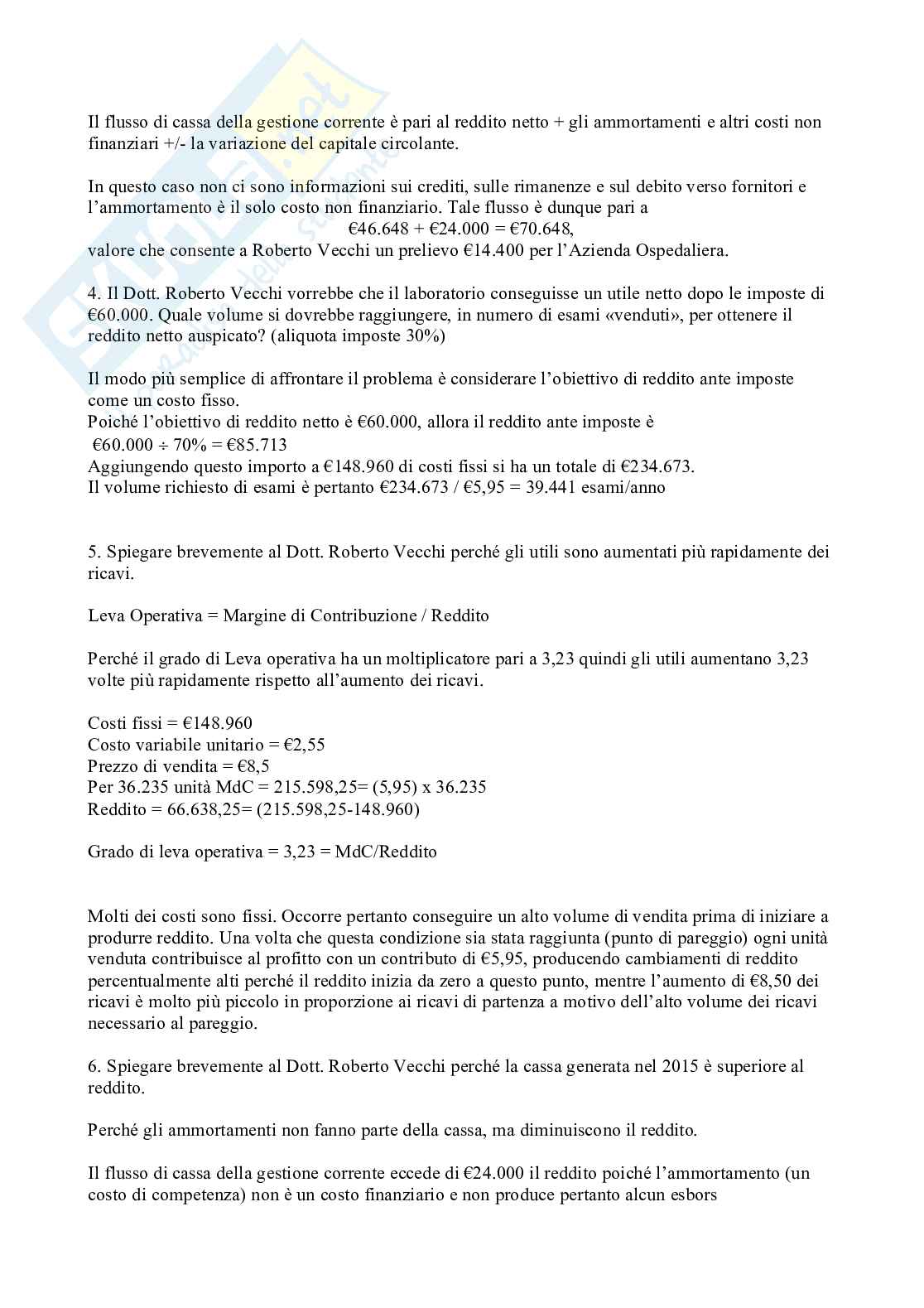 Il flusso di cassa della gestione corrente è pari al reddito netto + gli ammortamenti e altri costi non finanziari +/- la variazione del capitale circolante.

In questo caso non ci sono informazioni sui crediti, sulle rimanenze e sul debito verso fornitori e l'ammortamento è il solo costo non finanziario. Tale flusso è dunque pari a
€46.648 + €24.000 = €70.648,
valore che consente a Roberto Vecchi un prelievo €14.400 per l'Azienda Ospedaliera.

4. Il Dott. Roberto Vecchi vorrebbe che il laboratorio conseguisse un utile netto dopo le imposte di €60.000. Quale volume si dovrebbe raggiungere, in numero di esami «venduti», per ottenere il reddito netto auspicato? (aliquota imposte 30%)

Il modo più semplice di affrontare il problema è considerare l'obiettivo di reddito ante imposte come un costo fisso.
Poiché l'obiettivo di reddito netto è €60.000, allora il reddito ante imposte è
€60.000 ÷ 70% = €85.713
Aggiungendo questo importo a €148.960 di costi fissi si ha un totale di €234.673.
Il volume richiesto di esami è pertanto €234.673 / €5,95 = 39.441 esami/anno

5. Spiegare brevemente al Dott. Roberto Vecchi perché gli utili sono aumentati più rapidamente dei ricavi.

Leva Operativa = Margine di Contribuzione / Reddito

Perché il grado di Leva operativa ha un moltiplicatore pari a 3,23 quindi gli utili aumentano 3,23 volte più rapidamente rispetto all'aumento dei ricavi.

Costi fissi = €148.960
Costo variabile unitario = €2,55
Prezzo di vendita = €8,5
Per 36.235 unità MdC = 215.598,25= (5,95) x 36.235
Reddito = 66.638,25= (215.598,25-148.960)

Grado di leva operativa = 3,23 = MdC/Reddito

Molti dei costi sono fissi. Occorre pertanto conseguire un alto volume di vendita prima di iniziare a produrre reddito. Una volta che questa condizione sia stata raggiunta (punto di pareggio) ogni unità venduta contribuisce al profitto con un contributo di €5,95, producendo cambiamenti di reddito percentualmente alti perché il reddito inizia da zero a questo punto, mentre l'aumento di €8,50 dei ricavi è molto più piccolo in proporzione ai ricavi di partenza a motivo dell'alto volume dei ricavi necessario al pareggio.

6. Spiegare brevemente al Dott. Roberto Vecchi perché la cassa generata nel 2015 è superiore al reddito.

Perché gli ammortamenti non fanno parte della cassa, ma diminuiscono il reddito.

Il flusso di cassa della gestione corrente eccede di €24.000 il reddito poiché l'ammortamento (un costo di competenza) non è un costo finanziario e non produce pertanto alcun esbors